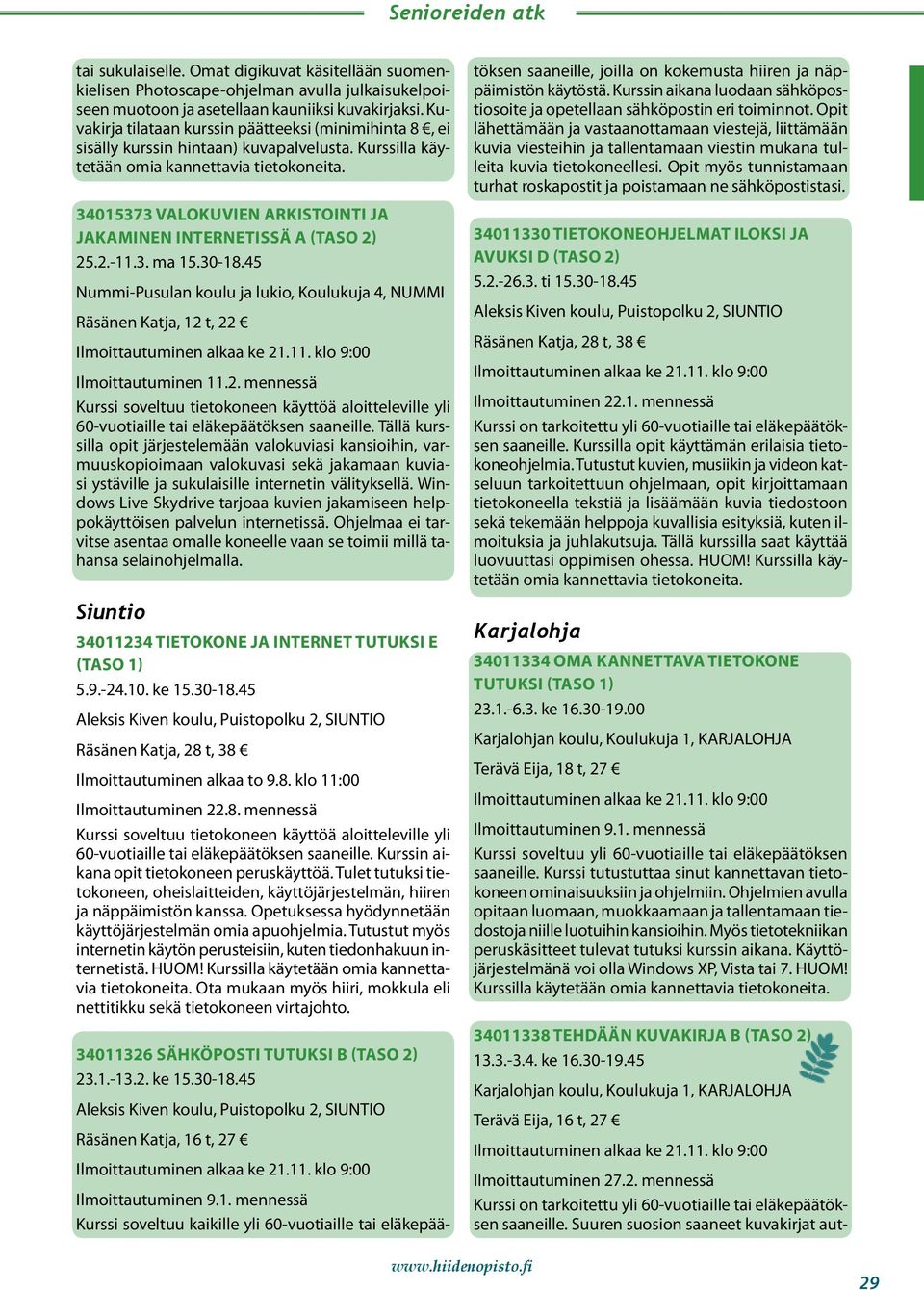 Senioreiden atk

tai sukulaiselle. Omat digikuvat käsitellään suomenkielisen Photoscape-ohjelman avulla julkaisukelpoiseen muotoon ja asetellaan kauniiksi kuvakirjaksi. Kuvakirja tilataan kurssin päätteeksi (minimihinta 8 €, ei sisälly kurssin hintaan) kuvapalvelusta. Kurssilla käytetään omia kannettavia tietokoneita.

34015373 VALOKUVIEN ARKISTOINTI JA JAKAMINEN INTERNETISSÄ A (TASO 2)
25.2.-11.3. ma 15.30-18.45
Nummi-Pusulan koulu ja lukio, Koulukuja 4, NUMMI
Räsänen Katja, 12 t, 22 €
Ilmoittautuminen alkaa ke 21.11. klo 9:00
Ilmoittautuminen 11.2. mennessä
Kurssi soveltuu tietokoneen käyttöä aloitteleville yli 60-vuotiaille tai eläkepäätöksen saaneille. Tällä kurssilla opit järjestelemään valokuviasi kansioihin, varmuuskopioimaan valokuvasi sekä jakamaan kuviasi ystäville ja sukulaisille internetin välityksellä. Windows Live Skydrive tarjoaa kuvien jakamiseen helppokäyttöisen palvelun internetissä. Ohjelmaa ei tarvitse asentaa omalle koneelle vaan se toimii millä tahansa selainohjelmalla.

Siuntio

34011234 TIETOKONE JA INTERNET TUTUKSI E (TASO 1)
5.9.-24.10. ke 15.30-18.45
Aleksis Kiven koulu, Puistopolku 2, SIUNTIO
Räsänen Katja, 28 t, 38 €
Ilmoittautuminen alkaa to 9.8. klo 11:00
Ilmoittautuminen 22.8. mennessä
Kurssi soveltuu tietokoneen käyttöä aloitteleville yli 60-vuotiaille tai eläkepäätöksen saaneille. Kurssin aikana opit tietokoneen peruskäyttöä. Tulet tutuksi tietokoneen, oheislaitteiden, käyttöjärjestelmän, hiiren ja näppäimistön kanssa. Opetuksessa hyödynnetään käyttöjärjestelmän omia apuohjelmia. Tutustut myös internetin käytön perusteisiin, kuten tiedonhakuun internetistä. HUOM! Kurssilla käytetään omia kannettavia tietokoneita. Ota mukaan myös hiiri, mokkula eli nettitikku sekä tietokoneen virtajohto.

34011326 SÄHKÖPOSTI TUTUKSI B (TASO 2)
23.1.-13.2. ke 15.30-18.45
Aleksis Kiven koulu, Puistopolku 2, SIUNTIO
Räsänen Katja, 16 t, 27 €
Ilmoittautuminen alkaa ke 21.11. klo 9:00
Ilmoittautuminen 9.1. mennessä
Kurssi soveltuu kaikille yli 60-vuotiaille tai eläkepäätöksen saaneille, joilla on kokemusta hiiren ja näppäimistön käytöstä. Kurssin aikana luodaan sähköpostiosoite ja opetellaan sähköpostin eri toiminnot. Opit lähettämään ja vastaanottamaan viestejä, liittämään kuvia viesteihin ja tallentamaan viestin mukana tulleita kuvia tietokoneellesi. Opit myös tunnistamaan turhat roskapostit ja poistamaan ne sähköpostistasi.

34011330 TIETOKONEOHJELMAT ILOKSI JA AVUKSI D (TASO 2)
5.2.-26.3. ti 15.30-18.45
Aleksis Kiven koulu, Puistopolku 2, SIUNTIO
Räsänen Katja, 28 t, 38 €
Ilmoittautuminen alkaa ke 21.11. klo 9:00
Ilmoittautuminen 22.1. mennessä
Kurssi on tarkoitettu yli 60-vuotiaille tai eläkepäätöksen saaneille. Kurssilla opit käyttämän erilaisia tietokoneohjelmia. Tutustut kuvien, musiikin ja videon katseluun tarkoitettuun ohjelmaan, opit kirjoittamaan tietokoneella tekstiä ja lisäämään kuvia tiedostoon sekä tekemään helppoja kuvallisia esityksiä, kuten ilmoituksia ja juhlakutsuja. Tällä kurssilla saat käyttää luovuuttasi oppimisen ohessa. HUOM! Kurssilla käytetään omia kannettavia tietokoneita.

Karjalohja

34011334 OMA KANNETTAVA TIETOKONE TUTUKSI (TASO 1)
23.1.-6.3. ke 16.30-19.00
Karjalohjan koulu, Koulukuja 1, KARJALOHJA
Terävä Eija, 18 t, 27 €
Ilmoittautuminen alkaa ke 21.11. klo 9:00
Ilmoittautuminen 9.1. mennessä
Kurssi soveltuu yli 60-vuotiaille tai eläkepäätöksen saaneille. Kurssi tutustuttaa sinut kannettavan tietokoneen ominaisuuksiin ja ohjelmiin. Ohjelmien avulla opitaan luomaan, muokkaamaan ja tallentamaan tiedostoja niille luotuihin kansioihin. Myös tietotekniikan peruskäsitteet tulevat tutuksi kurssin aikana. Käyttöjärjestelmänä voi olla Windows XP, Vista tai 7. HUOM! Kurssilla käytetään omia kannettavia tietokoneita.

34011338 TEHDÄÄN KUVAKIRJA B (TASO 2)
13.3.-3.4. ke 16.30-19.45
Karjalohjan koulu, Koulukuja 1, KARJALOHJA
Terävä Eija, 16 t, 27 €
Ilmoittautuminen alkaa ke 21.11. klo 9:00
Ilmoittautuminen 27.2. mennessä
Kurssi on tarkoitettu yli 60-vuotiaille tai eläkepäätöksen saaneille. Suuren suosion saaneet kuvakirjat aut-

www.hiidenopisto.fi

29